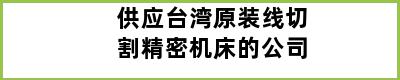 供应台湾原装线切割精密机床的公司